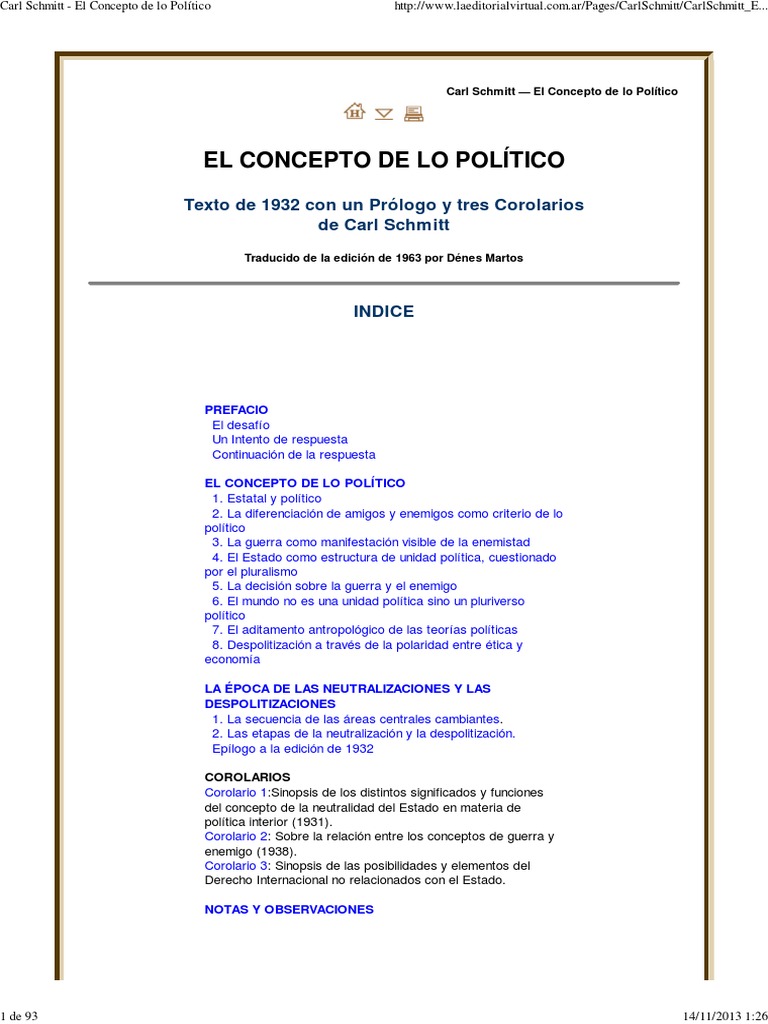 Carl Schmitt - El Concepto de lo Político

http://www.laeditorialvirtual.com.ar/Pages/CarlSchmitt/CarlSchmitt_E...

Carl Schmitt — El Concepto de lo Político

EL CONCEPTO DE LO POLÍTICO

Texto de 1932 con un Prólogo y tres Corolarios de Carl Schmitt

Traducido de la edición de 1963 por Dénes Martos

INDICE

PREFACIO
El desafío
Un Intento de respuesta
Continuación de la respuesta

EL CONCEPTO DE LO POLÍTICO
1. Estatal y político
2. La diferenciación de amigos y enemigos como criterio de lo político
3. La guerra como manifestación visible de la enemistad
4. El Estado como estructura de unidad política, cuestionado por el pluralismo
5. La decisión sobre la guerra y el enemigo
6. El mundo no es una unidad política sino un pluriverso político
7. El aditamento antropológico de las teorías políticas
8. Despolitización a través de la polaridad entre ética y economía

LA ÉPOCA DE LAS NEUTRALIZACIONES Y LAS DESPOLITIZACIONES
1. La secuencia de las áreas centrales cambiantes.
2. Las etapas de la neutralización y la despolitización.
Epílogo a la edición de 1932

COROLARIOS
Corolario 1:Sinopsis de los distintos significados y funciones del concepto de la neutralidad del Estado en materia de política interior (1931).
Corolario 2: Sobre la relación entre los conceptos de guerra y enemigo (1938).
Corolario 3: Sinopsis de las posibilidades y elementos del Derecho Internacional no relacionados con el Estado.

NOTAS Y OBSERVACIONES

1 de 93

14/11/2013 1:26